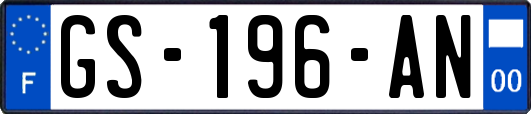 F
GS-196-AN
00